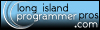 long island programmer pros .com